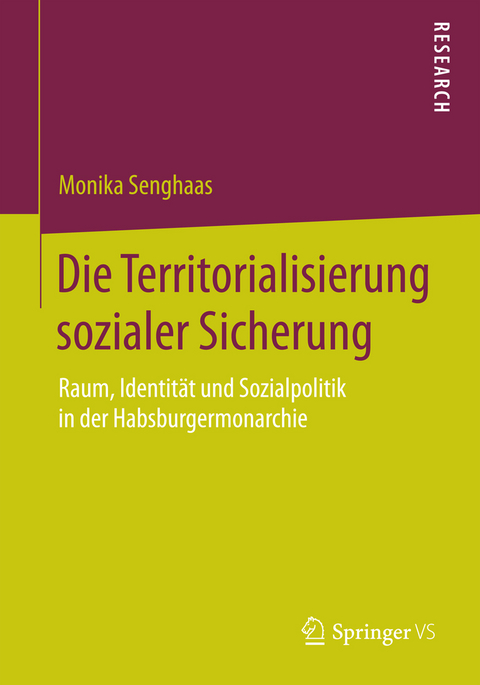 RESEARCH

Monika Senghaas

Die Territorialisierung sozialer Sicherung

Raum, Identität und Sozialpolitik in der Habsburgermonarchie

Springer VS